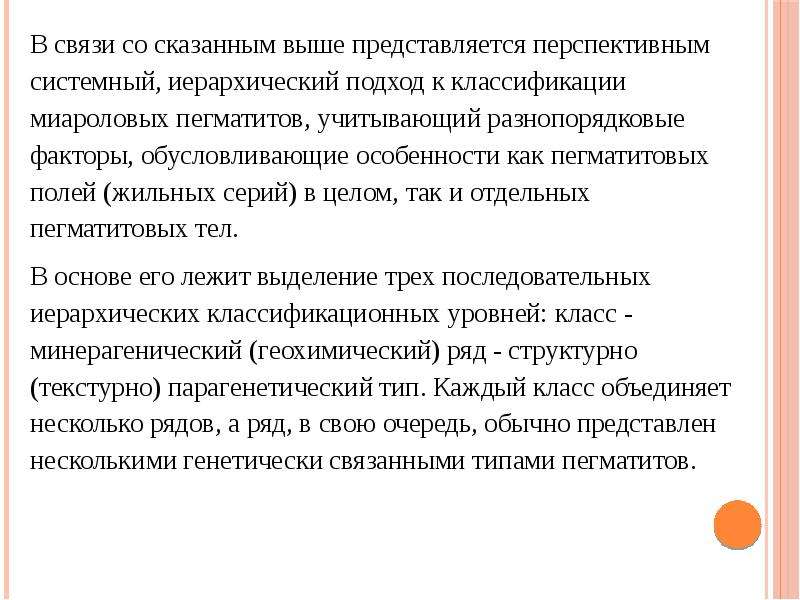 В связи со сказанным выше представляется перспективным системный, иерархический подход к классификации миароловых пегматитов, учитывающий разнопорядковые факторы, обусловливающие особенности как пегматитовых полей (жильных серий) в целом, так и отдельных пегматитовых тел.

В основе его лежит выделение трех последовательных иерархических классификационных уровней: класс - минерагенический (геохимический) ряд - структурно (текстурно) парагенетический тип. Каждый класс объединяет несколько рядов, а ряд, в свою очередь, обычно представлен несколькими генетически связанными типами пегматитов.